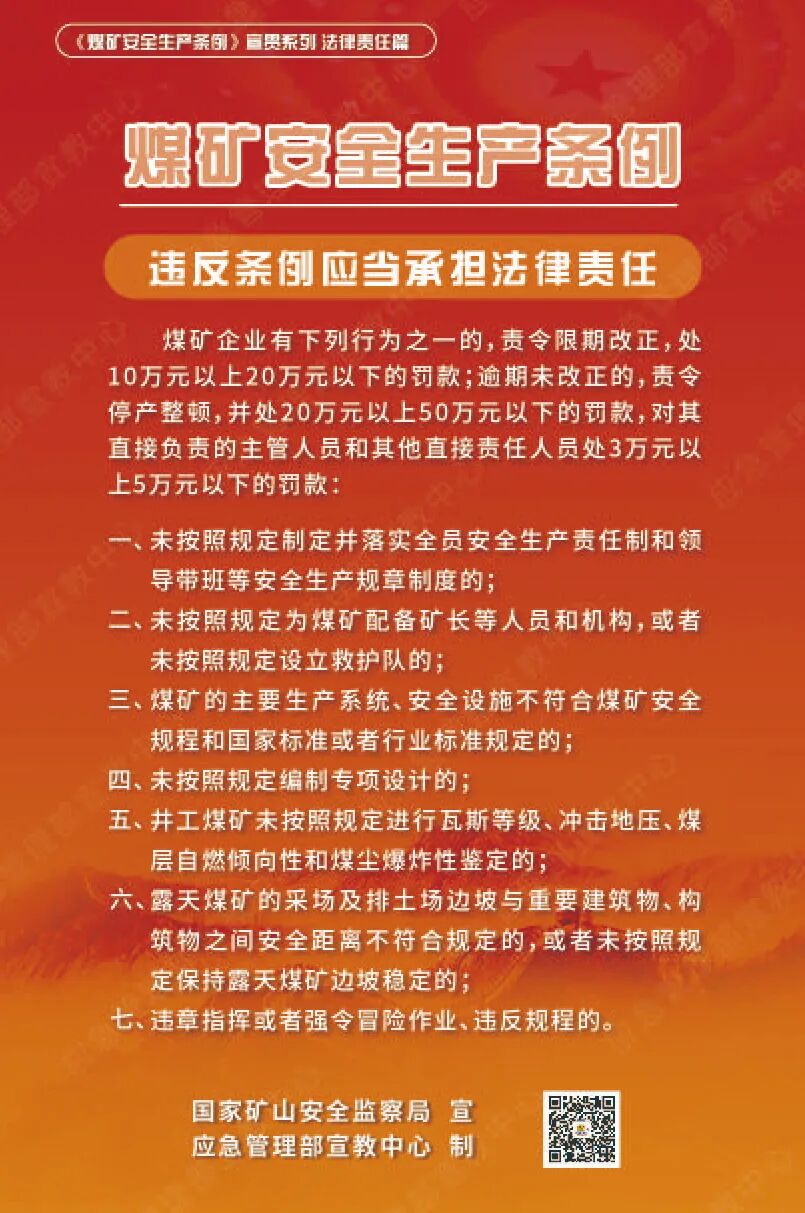 《煤矿安全生产条例》宣贯系列 法律责任篇

煤矿安全生产条例

违反条例应当承担法律责任

煤矿企业有下列行为之一的，责令限期改正，处10万元以上20万元以下的罚款；逾期未改正的，责令停产整顿，并处20万元以上50万元以下的罚款，对其直接负责的主管人员和其他直接责任人员处3万元以上5万元以下的罚款：

一、未按照规定制定并落实全员安全生产责任制和领导带班等安全生产规章制度的；

二、未按照规定为煤矿配备矿长等人员和机构，或者未按照规定设立救护队的；

三、煤矿的主要生产系统、安全设施不符合煤矿安全规程和国家标准或者行业标准规定的；

四、未按照规定编制专项设计的；

五、井工煤矿未按照规定进行瓦斯等级、冲击地压、煤层自燃倾向性和煤尘爆炸性鉴定的；

六、露天煤矿的采场及排土场边坡与重要建筑物、构筑物之间安全距离不符合规定的，或者未按照规定保持露天煤矿边坡稳定的；

七、违章指挥或者强令冒险作业、违反规程的。

国家矿山安全监察局 宣
应急管理部宣教中心 制